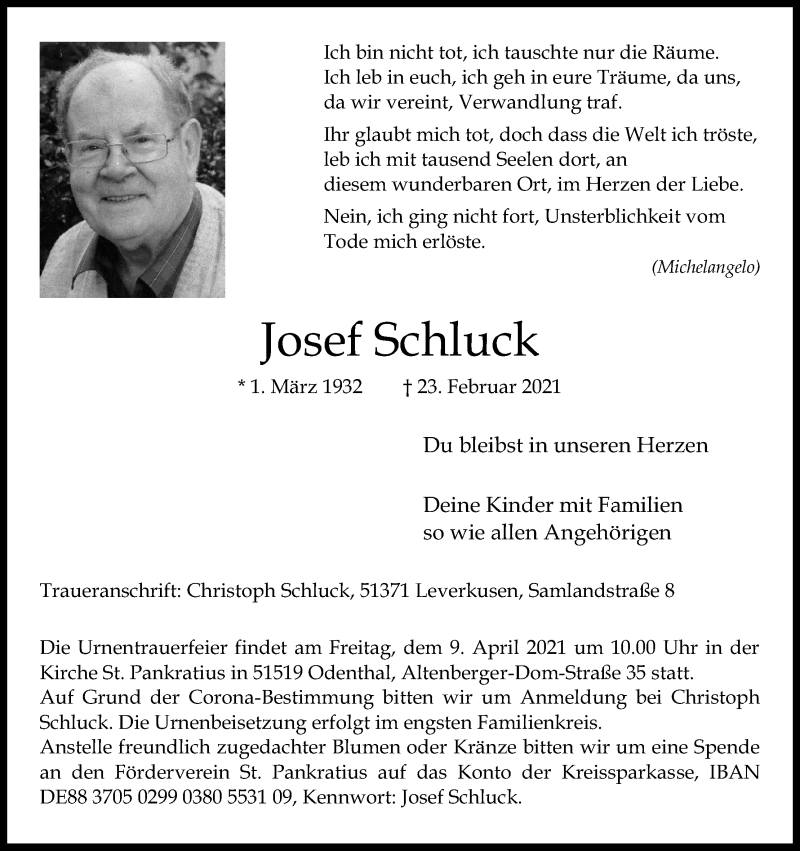 Ich bin nicht tot, ich tauschte nur die Räume.
Ich leb in euch, ich geh in eure Träume, da uns, da wir vereint, Verwandlung traf.

Ihr glaubt mich tot, doch dass die Welt ich tröste, leb ich mit tausend Seelen dort, an diesem wunderbaren Ort, im Herzen der Liebe.

Nein, ich ging nicht fort, Unsterblichkeit vom Tode mich erlöste.

(Michelangelo)

Josef Schluck

* 1. März 1932 † 23. Februar 2021

Du bleibst in unseren Herzen

Deine Kinder mit Familien
so wie allen Angehörigen

Traueranschrift: Christoph Schluck, 51371 Leverkusen, Samlandstraße 8

Die Urnentrauerfeier findet am Freitag, dem 9. April 2021 um 10.00 Uhr in der Kirche St. Pankratius in 51519 Odenthal, Altenberger-Dom-Straße 35 statt.
Auf Grund der Corona-Bestimmung bitten wir um Anmeldung bei Christoph Schluck. Die Urnenbeisetzung erfolgt im engsten Familienkreis.
Anstelle freundlich zugedachter Blumen oder Kränze bitten wir um eine Spende an den Förderverein St. Pankratius auf das Konto der Kreissparkasse, IBAN DE88 3705 0299 0380 5531 09, Kennwort: Josef Schluck.